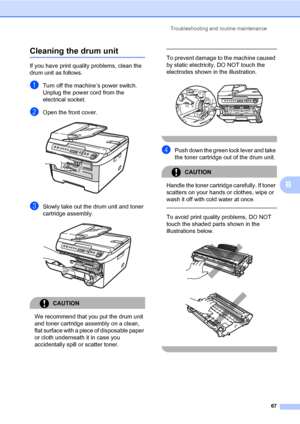 Troubleshooting and routine maintenance

Cleaning the drum unit

If you have print quality problems, clean the drum unit as follows.

1 Turn off the machine's power switch. Unplug the power cord from the electrical socket.

2 Open the front cover.

3 Slowly take out the drum unit and toner cartridge assembly.

CAUTION

We recommend that you put the drum unit and toner cartridge assembly on a clean, flat surface with a piece of disposable paper or cloth underneath it in case you accidentally spill or scatter toner.

To prevent damage to the machine caused by static electricity, DO NOT touch the electrodes shown in the illustration.

4 Push down the green lock lever and take the toner cartridge out of the drum unit.

CAUTION

Handle the toner cartridge carefully. If toner scatters on your hands or clothes, wipe or wash it off with cold water at once.

To avoid print quality problems, DO NOT touch the shaded parts shown in the illustrations below.

B

67